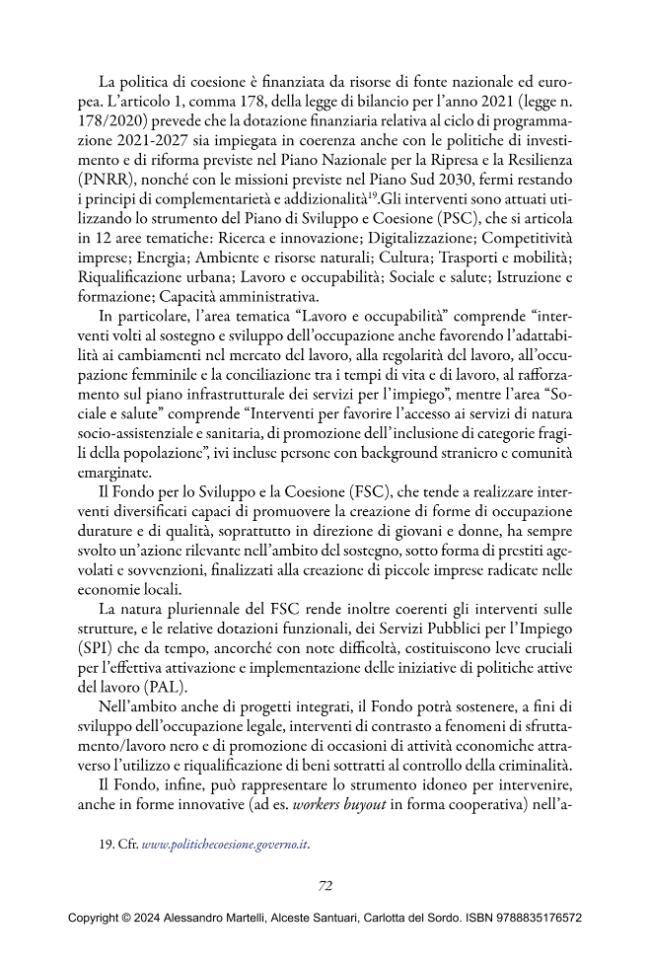 La politica di coesione è finanziata da risorse di fonte nazionale ed europea. L'articolo 1, comma 178, della legge di bilancio per l'anno 2021 (legge n. 178/2020) prevede che la dotazione finanziaria relativa al ciclo di programmazione 2021-2027 sia impiegata in coerenza anche con le politiche di investimento e di riforma previste nel Piano Nazionale per la Ripresa e la Resilienza (PNRR), nonché con le missioni previste nel Piano Sud 2030, fermi restando i principi di complementarietà e addizionalità$^{19}$.Gli interventi sono attuati utilizzando lo strumento del Piano di Sviluppo e Coesione (PSC), che si articola in 12 aree tematiche: Ricerca e innovazione; Digitalizzazione; Competitività imprese; Energia; Ambiente e risorse naturali; Cultura; Trasporti e mobilità; Riqualificazione urbana; Lavoro e occupabilità; Sociale e salute; Istruzione e formazione; Capacità amministrativa.

In particolare, l'area tematica "Lavoro e occupabilità" comprende "interventi volti al sostegno e sviluppo dell'occupazione anche favorendo l'adattabilità ai cambiamenti nel mercato del lavoro, alla regolarità del lavoro, all'occupazione femminile e la conciliazione tra i tempi di vita e di lavoro, al rafforzamento sul piano infrastrutturale dei servizi per l'impiego", mentre l'area "Sociale e salute" comprende "Interventi per favorire l'accesso ai servizi di natura socio-assistenziale e sanitaria, di promozione dell'inclusione di categorie fragili della popolazione", ivi incluse persone con background straniero e comunità emarginate.

Il Fondo per lo Sviluppo e la Coesione (FSC), che tende a realizzare interventi diversificati capaci di promuovere la creazione di forme di occupazione durature e di qualità, soprattutto in direzione di giovani e donne, ha sempre svolto un'azione rilevante nell'ambito del sostegno, sotto forma di prestiti agevolati e sovvenzioni, finalizzati alla creazione di piccole imprese radicate nelle economie locali.

La natura pluriennale del FSC rende inoltre coerenti gli interventi sulle strutture, e le relative dotazioni funzionali, dei Servizi Pubblici per l'Impiego (SPI) che da tempo, ancorché con note difficoltà, costituiscono leve cruciali per l'effettiva attivazione e implementazione delle iniziative di politiche attive del lavoro (PAL).

Nell'ambito anche di progetti integrati, il Fondo potrà sostenere, a fini di sviluppo dell'occupazione legale, interventi di contrasto a fenomeni di sfruttamento/lavoro nero e di promozione di occasioni di attività economiche attraverso l'utilizzo e riqualificazione di beni sottratti al controllo della criminalità.

Il Fondo, infine, può rappresentare lo strumento idoneo per intervenire, anche in forme innovative (ad es. workers buyout in forma cooperativa) nell'a-

19. Cfr. www.politichecoesione.governo.it.

72

Copyright © 2024 Alessandro Martelli, Alceste Santuari, Carlotta del Sordo. ISBN 9788835176572